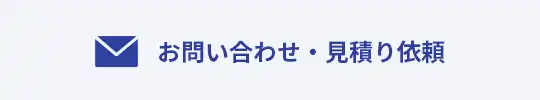 お問い合わせ・見積り依頼